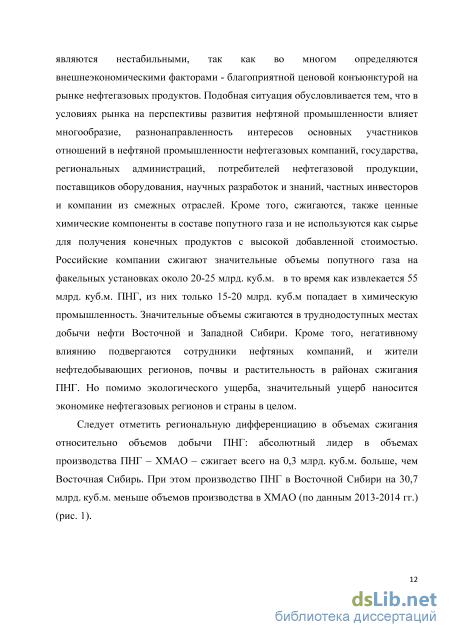 являются нестабильными, так как во многом определяются внешнеэкономическими факторами - благоприятной ценовой конъюнктурой на рынке нефтегазовых продуктов. Подобная ситуация обусловливается тем, что в условиях рынка на перспективы развития нефтяной промышленности влияет многообразие, разнонаправленность интересов основных участников отношений в нефтяной промышленности нефтегазовых компаний, государства, региональных администраций, потребителей нефтегазовой продукции, поставщиков оборудования, научных разработок и знаний, частных инвесторов и компании из смежных отраслей. Кроме того, сжигаются, также ценные химические компоненты в составе попутного газа и не используются как сырье для получения конечных продуктов с высокой добавленной стоимостью. Российские компании сжигают значительные объемы попутного газа на факельных установках около 20-25 млрд. куб.м. в то время как извлекается 55 млрд. куб.м. ПНГ, из них только 15-20 млрд. куб.м попадает в химическую промышленность. Значительные объемы сжигаются в труднодоступных местах добычи нефти Восточной и Западной Сибири. Кроме того, негативному влиянию подвергаются сотрудники нефтяных компаний, и жители нефтедобывающих регионов, почвы и растительность в районах сжигания ПНГ. Но помимо экологического ущерба, значительный ущерб наносится экономике нефтегазовых регионов и страны в целом.

Следует отметить региональную дифференциацию в объемах сжигания относительно объемов добычи ПНГ: абсолютный лидер в объемах производства ПНГ – ХМАО – сжигает всего на 0,3 млрд. куб.м. больше, чем Восточная Сибирь. При этом производство ПНГ в Восточной Сибири на 30,7 млрд. куб.м. меньше объемов производства в ХМАО (по данным 2013-2014 гг.) (рис. 1).

12

dsLib.net
библиотека диссертаций